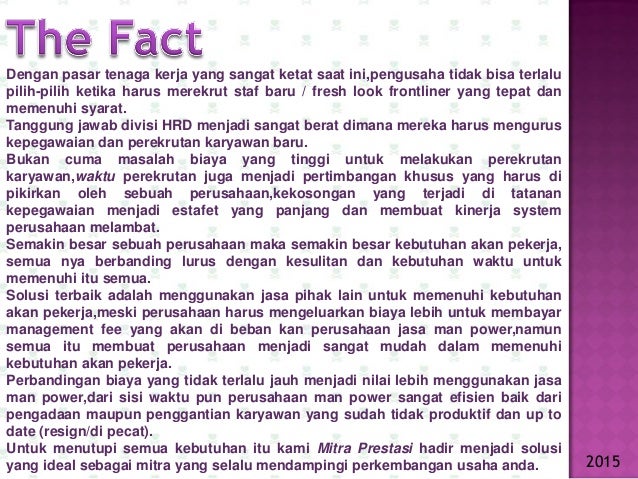 The Fact

Dengan pasar tenaga kerja yang sangat ketat saat ini,pengusaha tidak bisa terlalu pilih-pilih ketika harus merekrut staf baru / fresh look frontliner yang tepat dan memenuhi syarat.

Tanggung jawab divisi HRD menjadi sangat berat dimana mereka harus mengurus kepegawaian dan perekrutan karyawan baru.

Bukan cuma masalah biaya yang tinggi untuk melakukan perekrutan karyawan,waktu perekrutan juga menjadi pertimbangan khusus yang harus di pikirkan oleh sebuah perusahaan,kekosongan yang terjadi di tatanan kepegawaian menjadi estafet yang panjang dan membuat kinerja system perusahaan melambat.

Semakin besar sebuah perusahaan maka semakin besar kebutuhan akan pekerja, semua nya berbanding lurus dengan kesulitan dan kebutuhan waktu untuk memenuhi itu semua.

Solusi terbaik adalah menggunakan jasa pihak lain untuk memenuhi kebutuhan akan pekerja,meski perusahaan harus mengeluarkan biaya lebih untuk membayar management fee yang akan di beban kan perusahaan jasa man power,namun semua itu membuat perusahaan menjadi sangat mudah dalam memenuhi kebutuhan akan pekerja.

Perbandingan biaya yang tidak terlalu jauh menjadi nilai lebih menggunakan jasa man power,dari sisi waktu pun perusahaan man power sangat efisien baik dari pengadaan maupun penggantian karyawan yang sudah tidak produktif dan up to date (resign/di pecat).

Untuk menutupi semua kebutuhan itu kami Mitra Prestasi hadir menjadi solusi yang ideal sebagai mitra yang selalu mendampingi perkembangan usaha anda.

2015